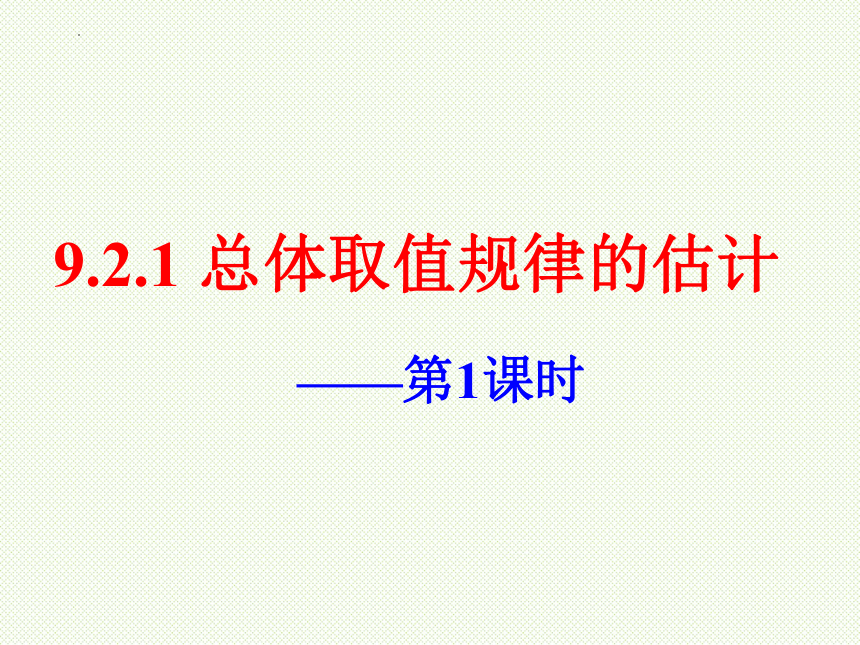 9.2.1 总体取值规律的估计

——第1课时